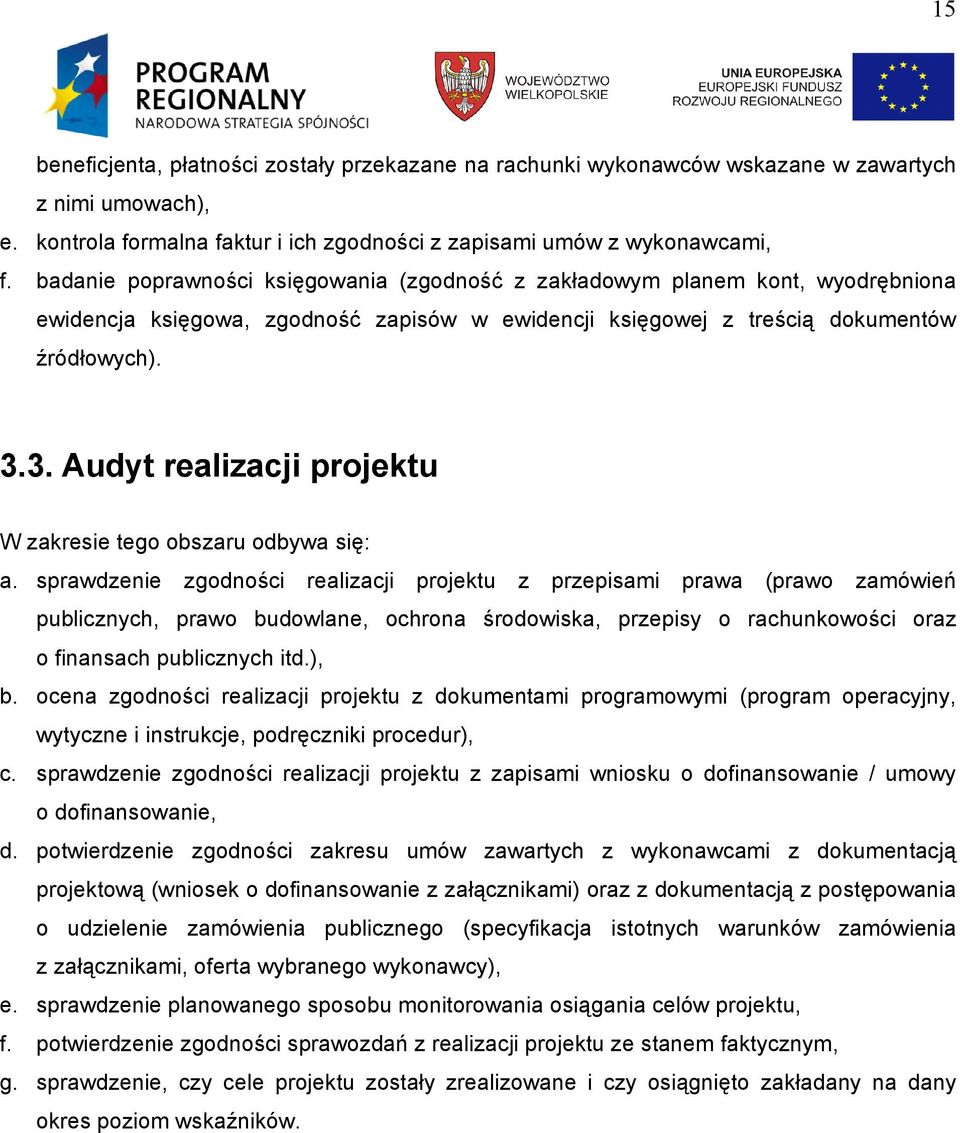 15

PROGRAM REGIONALNY
NARODOWA STRATEGIA SPÓJNOŚCI

WOJEWÓDZTWO WIELKOPOLSKIE

UNIA EUROPEJSKA
EUROPEJSKI FUNDUSZ ROZWOJU REGIONALNEGO

beneficjenta, płatności zostały przekazane na rachunki wykonawców wskazane w zawartych z nimi umowach),
e. kontrola formalna faktur i ich zgodności z zapisami umów z wykonawcami,
f. badanie poprawności księgowania (zgodność z zakładowym planem kont, wyodrębniona ewidencja księgowa, zgodność zapisów w ewidencji księgowej z treścią dokumentów źródłowych).

3.3. Audyt realizacji projektu

W zakresie tego obszaru odbywa się:
a. sprawdzenie zgodności realizacji projektu z przepisami prawa (prawo zamówień publicznych, prawo budowlane, ochrona środowiska, przepisy o rachunkowości oraz o finansach publicznych itd.),
b. ocena zgodności realizacji projektu z dokumentami programowymi (program operacyjny, wytyczne i instrukcje, podręczniki procedur),
c. sprawdzenie zgodności realizacji projektu z zapisami wniosku o dofinansowanie / umowy o dofinansowanie,
d. potwierdzenie zgodności zakresu umów zawartych z wykonawcami z dokumentacją projektową (wniosek o dofinansowanie z załącznikami) oraz z dokumentacją z postępowania o udzielenie zamówienia publicznego (specyfikacja istotnych warunków zamówienia z załącznikami, oferta wybranego wykonawcy),
e. sprawdzenie planowanego sposobu monitorowania osiągania celów projektu,
f. potwierdzenie zgodności sprawozdań z realizacji projektu ze stanem faktycznym,
g. sprawdzenie, czy cele projektu zostały zrealizowane i czy osiągnięto zakładany na dany okres poziom wskaźników.